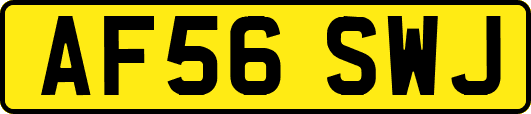 AF56 SWJ